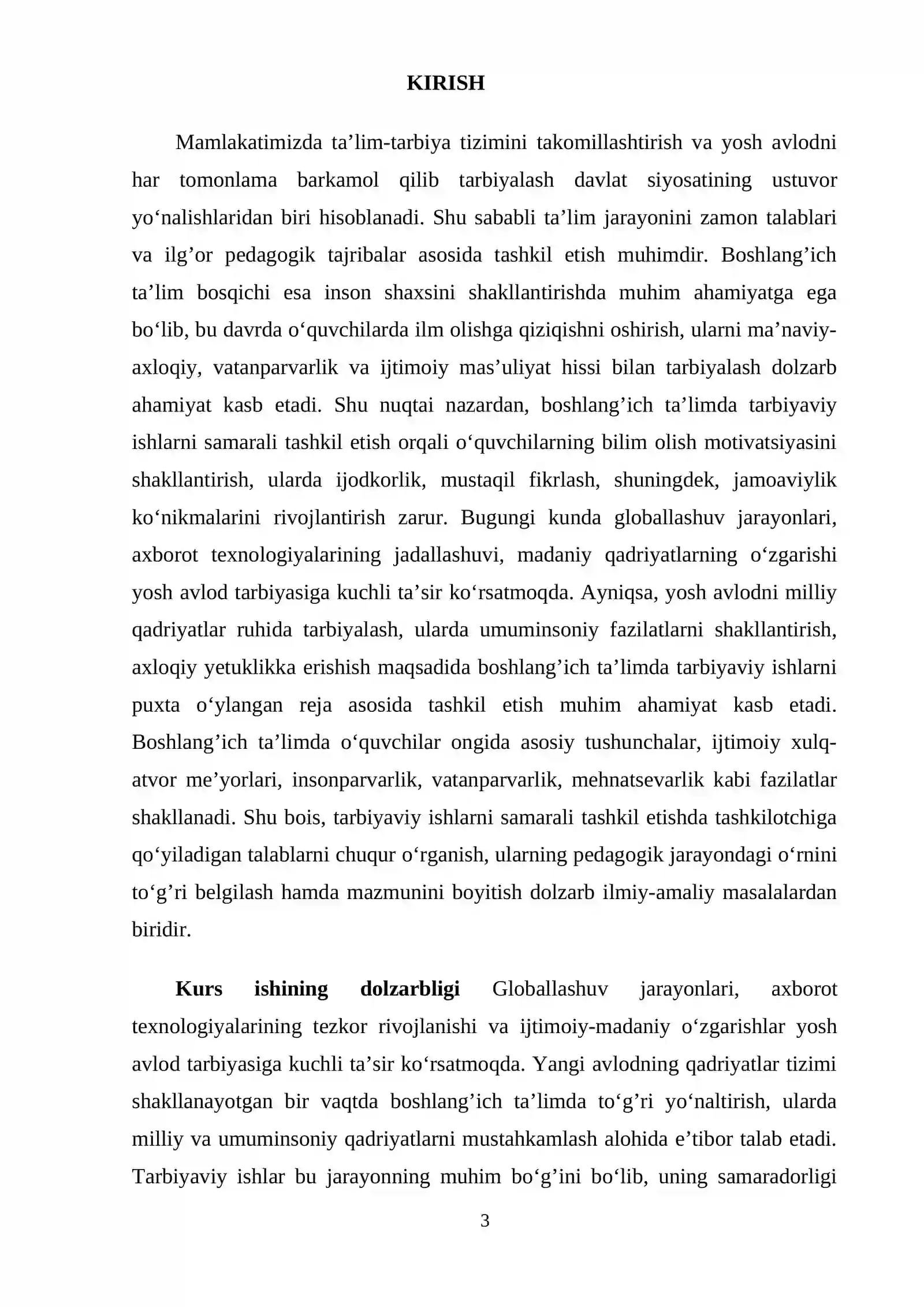 KIRISH

Mamlakatimizda ta'lim-tarbiya tizimini takomillashtirish va yosh avlodni har tomonlama barkamol qilib tarbiyalash davlat siyosatining ustuvor yo'nalishlaridan biri hisoblanadi. Shu sababli ta'lim jarayonini zamon talablari va ilg'or pedagogik tajribalar asosida tashkil etish muhimdir. Boshlang'ich ta'lim bosqichi esa inson shaxsini shakllantirishda muhim ahamiyatga ega bo'lib, bu davrda o'quvchilarda ilm olishga qiziqishni oshirish, ularni ma'naviy-axloqiy, vatanparvarlik va ijtimoiy mas'uliyat hissi bilan tarbiyalash dolzarb ahamiyat kasb etadi. Shu nuqtai nazardan, boshlang'ich ta'limda tarbiyaviy ishlarni samarali tashkil etish orqali o'quvchilarning bilim olish motivatsiyasini shakllantirish, ularda ijodkorlik, mustaqil fikrlash, shuningdek, jamoaviylik ko'nikmalarini rivojlantirish zarur. Bugungi kunda globallashuv jarayonlari, axborot texnologiyalarining jadallashuvi, madaniy qadriyatlarning o'zgarishi yosh avlod tarbiyasiga kuchli ta'sir ko'rsatmoqda. Ayniqsa, yosh avlodni milliy qadriyatlar ruhida tarbiyalash, ularda umuminsoniy fazilatlarni shakllantirish, axloqiy yetuklikka erishish maqsadida boshlang'ich ta'limda tarbiyaviy ishlarni puxta o'ylangan reja asosida tashkil etish muhim ahamiyat kasb etadi. Boshlang'ich ta'limda o'quvchilar ongida asosiy tushunchalar, ijtimoiy xulq-atvor me'yorlari, insonparvarlik, vatanparvarlik, mehnatsevarlik kabi fazilatlar shakllanadi. Shu bois, tarbiyaviy ishlarni samarali tashkil etishda tashkilotchiga qo'yiladigan talablarni chuqur o'rganish, ularning pedagogik jarayondagi o'rnini to'g'ri belgilash hamda mazmunini boyitish dolzarb ilmiy-amaliy masalalardan biridir.

Kurs ishining dolzarbligi Globallashuv jarayonlari, axborot texnologiyalarining tezkor rivojlanishi va ijtimoiy-madaniy o'zgarishlar yosh avlod tarbiyasiga kuchli ta'sir ko'rsatmoqda. Yangi avlodning qadriyatlar tizimi shakllanayotgan bir vaqtda boshlang'ich ta'limda to'g'ri yo'naltirish, ularda milliy va umuminsoniy qadriyatlarni mustahkamlash alohida e'tibor talab etadi. Tarbiyaviy ishlar bu jarayonning muhim bo'g'ini bo'lib, uning samaradorligi

3